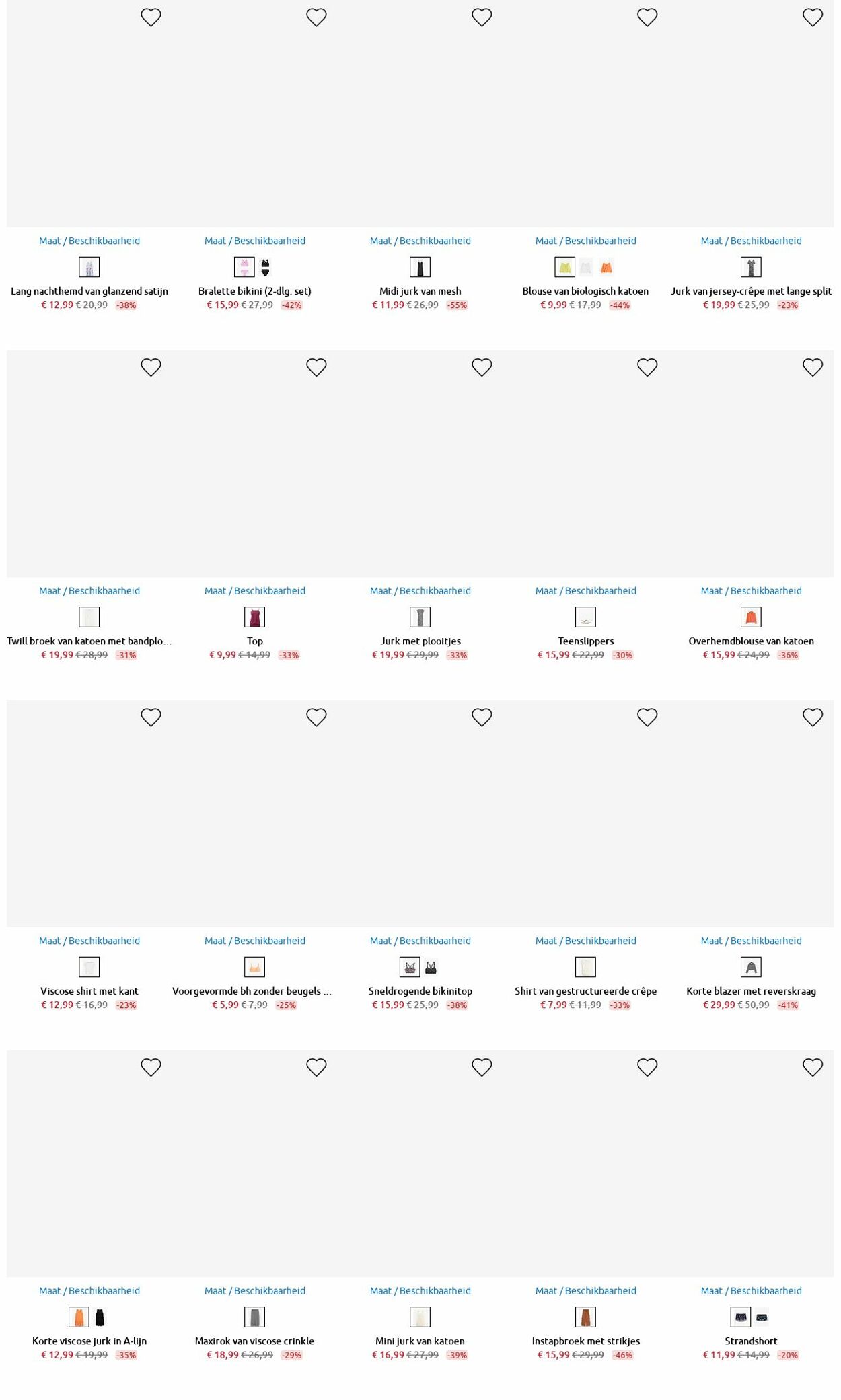 Maat / Beschikbaarheid
Lang nachthemd van glanzend satijn
€ 12,99 € 20,99 -38%

Maat / Beschikbaarheid
Bralette bikini (2-dlg. set)
€ 15,99 € 27,99 -42%

Maat / Beschikbaarheid
Midi jurk van mesh
€ 11,99 € 26,99 -55%

Maat / Beschikbaarheid
Blouse van biologisch katoen
€ 9,99 € 17,99 -44%

Maat / Beschikbaarheid
Jurk van jersey-crêpe met lange split
€ 19,99 € 25,99 -23%

Maat / Beschikbaarheid
Twill broek van katoen met bandplo...
€ 19,99 € 28,99 -31%

Maat / Beschikbaarheid
Top
€ 9,99 € 14,99 -33%

Maat / Beschikbaarheid
Jurk met plooitjes
€ 19,99 € 29,99 -33%

Maat / Beschikbaarheid
Teenslippers
€ 15,99 € 22,99 -30%

Maat / Beschikbaarheid
Overhemdblouse van katoen
€ 15,99 € 24,99 -36%

Maat / Beschikbaarheid
Viscose shirt met kant
€ 12,99 € 16,99 -23%

Maat / Beschikbaarheid
Voorgevormde bh zonder beugels ...
€ 5,99 € 7,99 -25%

Maat / Beschikbaarheid
Sneldrogende bikinitop
€ 15,99 € 25,99 -38%

Maat / Beschikbaarheid
Shirt van gestructureerde crêpe
€ 7,99 € 11,99 -33%

Maat / Beschikbaarheid
Korte blazer met reverskraag
€ 29,99 € 50,99 -41%

Maat / Beschikbaarheid
Korte viscose jurk in A-lijn
€ 12,99 € 19,99 -35%

Maat / Beschikbaarheid
Maxirok van viscose crinkle
€ 18,99 € 26,99 -29%

Maat / Beschikbaarheid
Mini jurk van katoen
€ 16,99 € 27,99 -39%

Maat / Beschikbaarheid
Instapbroek met strikjes
€ 15,99 € 29,99 -46%

Maat / Beschikbaarheid
Strandshort
€ 11,99 € 14,99 -20%